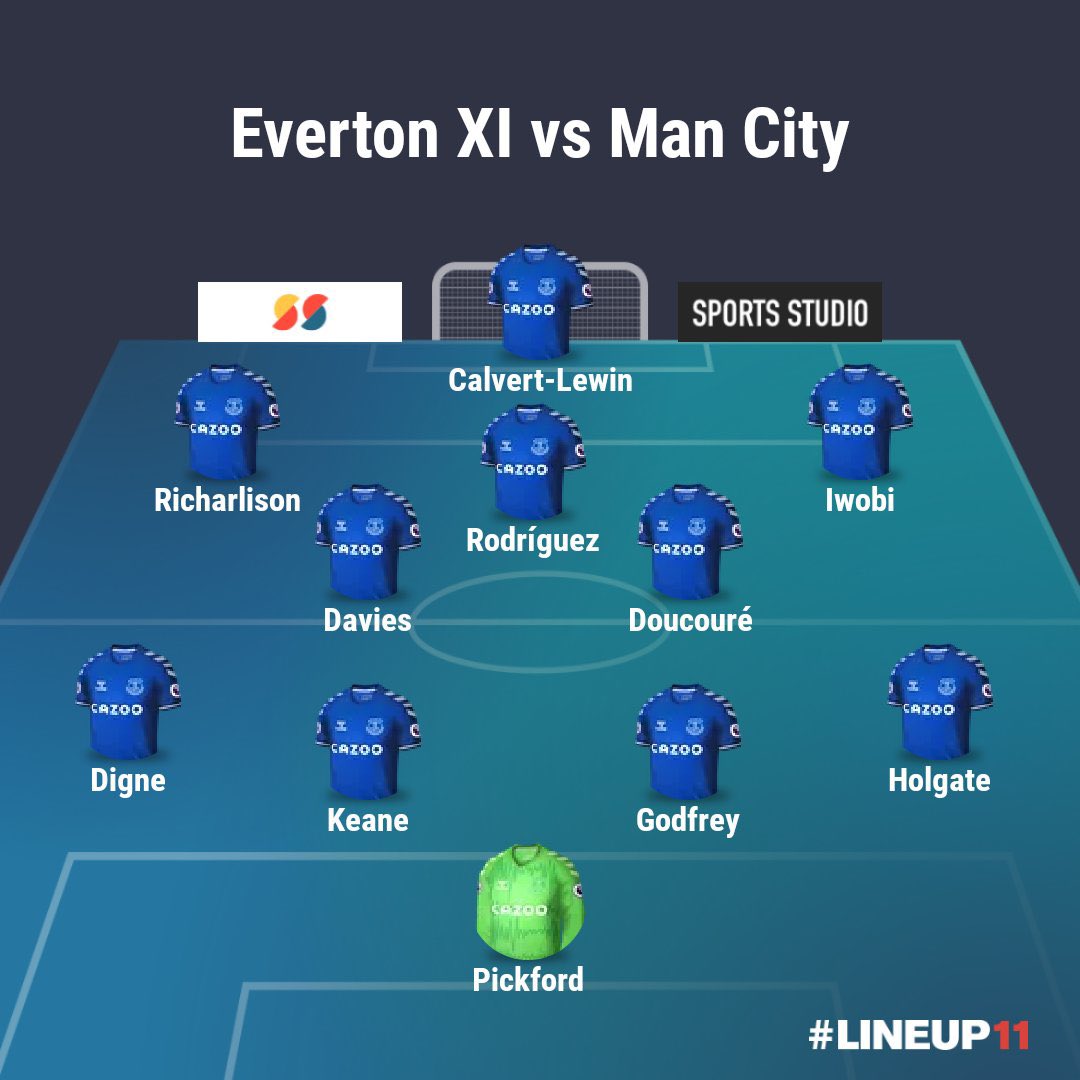 Everton XI vs Man City

SPORTS STUDIO

CAZOO

Calvert-Lewin

CAZOO

Richarlison

CAZOO

Rodríguez

CAZOO

Iwobi

CAZOO

Davies

CAZOO

Doucouré

CAZOO

Digne

CAZOO

Keane

CAZOO

Godfrey

CAZOO

Holgate

CAZOO

Pickford

#LINEUP11